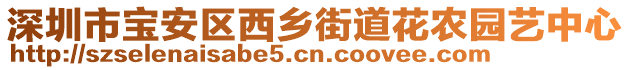 深圳市宝安区西乡街道花农园艺中心
http://szselenaisabe5.cn.coovee.com